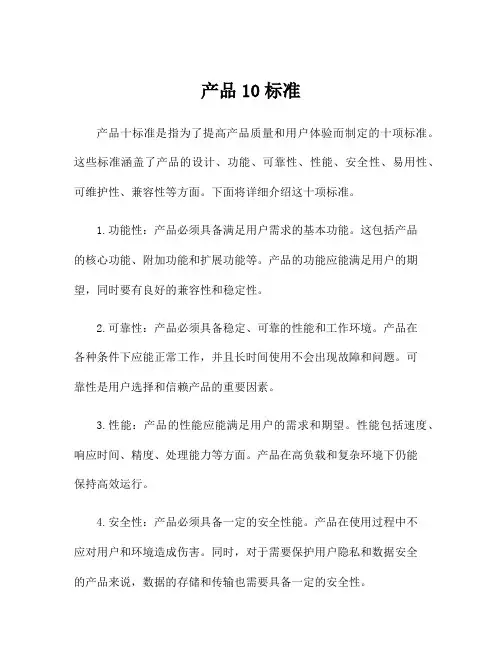 产品 10 标准

产品十标准是指为了提高产品质量和用户体验而制定的十项标准。这些标准涵盖了产品的设计、功能、可靠性、性能、安全性、易用性、可维护性、兼容性等方面。下面将详细介绍这十项标准。

1. 功能性：产品必须具备满足用户需求的基本功能。这包括产品的核心功能、附加功能和扩展功能等。产品的功能应能满足用户的期望，同时要有良好的兼容性和稳定性。

2. 可靠性：产品必须具备稳定、可靠的性能和工作环境。产品在各种条件下应能正常工作，并且长时间使用不会出现故障和问题。可靠性是用户选择和信赖产品的重要因素。

3. 性能：产品的性能应能满足用户的需求和期望。性能包括速度、响应时间、精度、处理能力等方面。产品在高负载和复杂环境下仍能保持高效运行。

4. 安全性：产品必须具备一定的安全性能。产品在使用过程中不应对用户和环境造成伤害。同时，对于需要保护用户隐私和数据安全的产品来说，数据的存储和传输也需要具备一定的安全性。